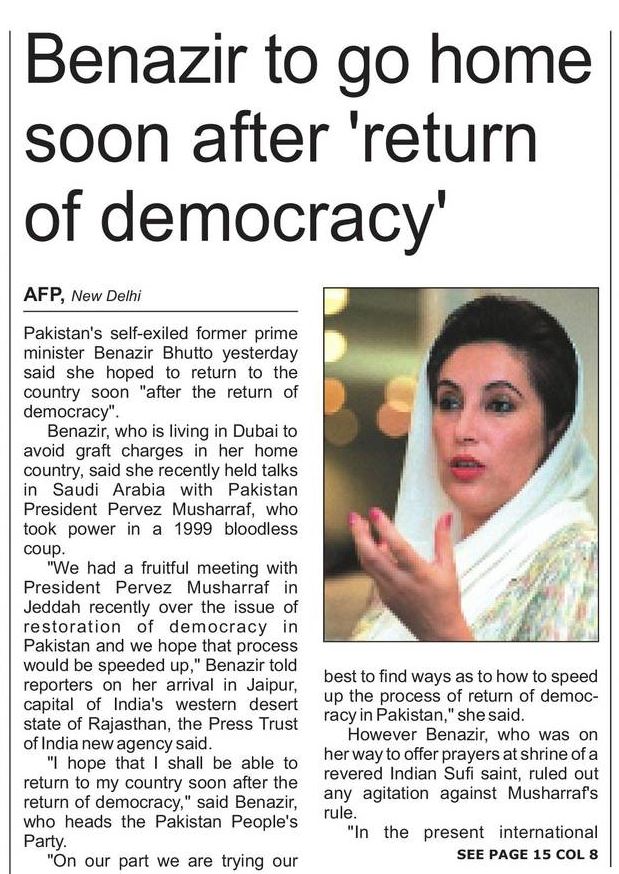 Benazir to go home soon after 'return of democracy'

AFP, New Delhi

Pakistan's self-exiled former prime minister Benazir Bhutto yesterday said she hoped to return to the country soon "after the return of democracy".

Benazir, who is living in Dubai to avoid graft charges in her home country, said she recently held talks in Saudi Arabia with Pakistan President Pervez Musharraf, who took power in a 1999 bloodless coup.

"We had a fruitful meeting with President Pervez Musharraf in Jeddah recently over the issue of restoration of democracy in Pakistan and we hope that process would be speeded up," Benazir told reporters on her arrival in Jaipur, capital of India's western desert state of Rajasthan, the Press Trust of India new agency said.

"I hope that I shall be able to return to my country soon after the return of democracy," said Benazir, who heads the Pakistan People's Party.

"On our part we are trying our best to find ways as to how to speed up the process of return of democracy in Pakistan," she said.

However Benazir, who was on her way to offer prayers at shrine of a revered Indian Sufi saint, ruled out any agitation against Musharraf's rule.

"In the present international

SEE PAGE 15 COL 8